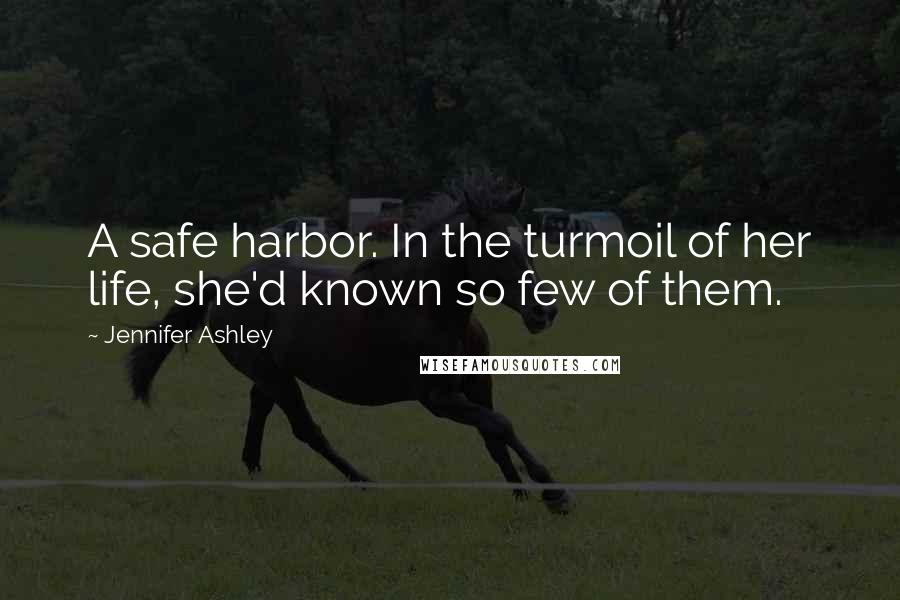 A safe harbor. In the turmoil of her life, she'd known so few of them.

~ Jennifer Ashley

WISEFAMOUSQUOTES.COM